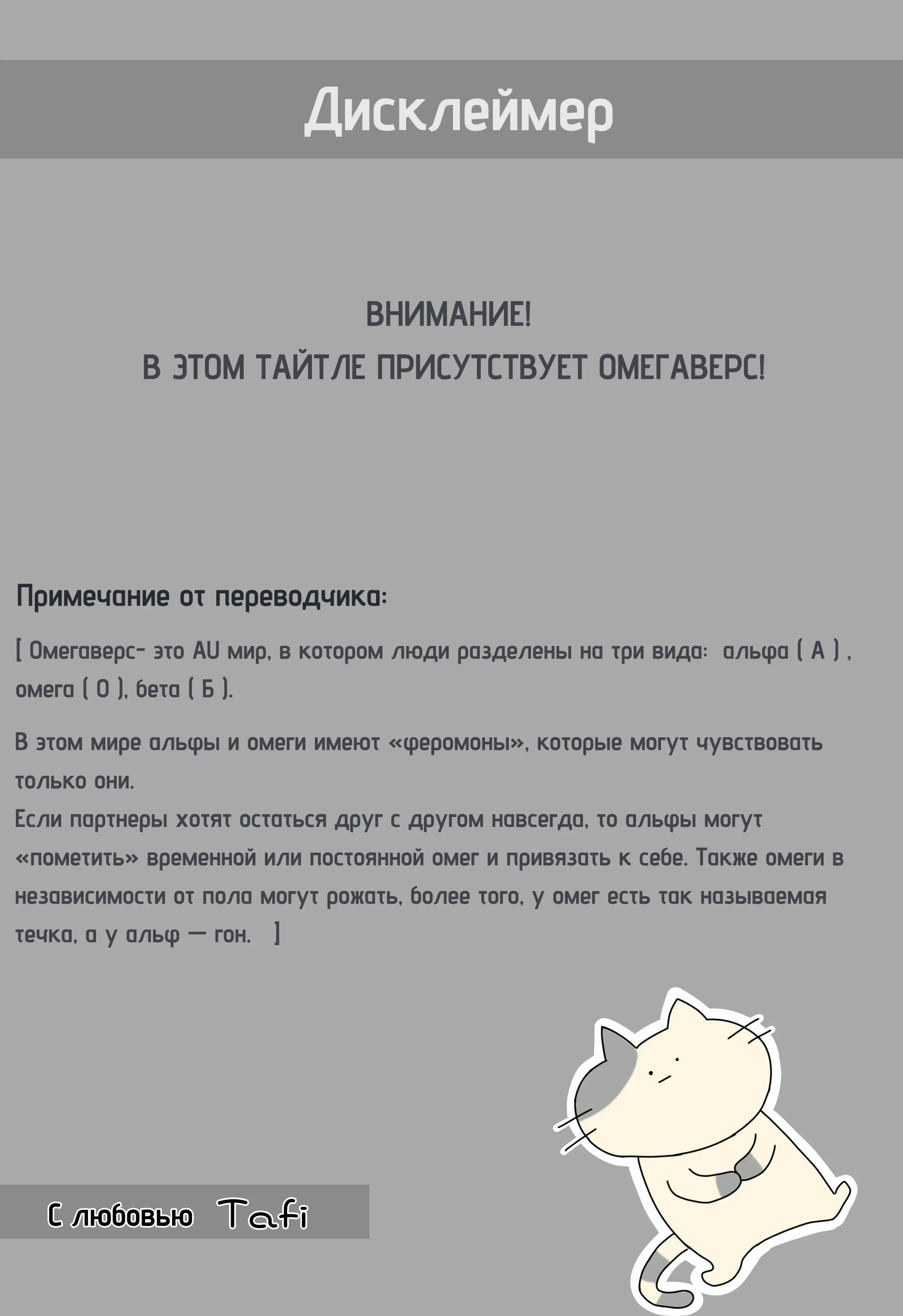 Дисклеймер

ВНИМАНИЕ!
В ЭТОМ ТАЙТЛЕ ПРИСУТСТВУЕТ ОМЕГАВЕРС!

Примечание от переводчика:

[ Омегаверс- это AU мир, в котором люди разделены на три вида: альфа ( А ) , омега ( О ), бета ( Б ).

В этом мире альфы и омеги имеют «феромоны», которые могут чувствовать только они.
Если партнеры хотят остаться друг с другом навсегда, то альфы могут «пометить» временной или постоянной омег и привязать к себе. Также омеги в независимости от пола могут рожать, более того, у омег есть так называемая течка, а у альф — гон. ]

С любовью Tafi